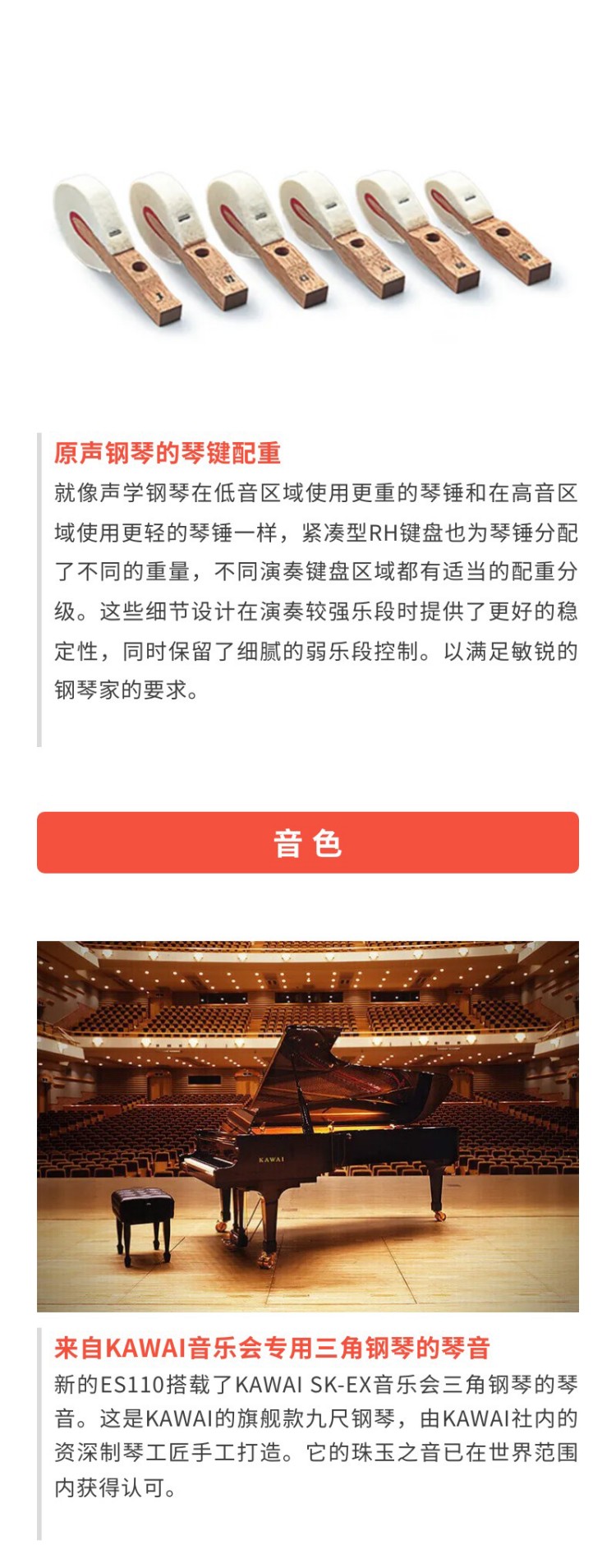 原声钢琴的琴键配重

就像声学钢琴在低音区域使用更重的琴锤和在高音区域使用更轻的琴锤一样，紧凑型RH键盘也为琴锤分配了不同的重量，不同演奏键盘区域都有适当的配重分级。这些细节设计在演奏较强乐段时提供了更好的稳定性，同时保留了细腻的弱乐段控制。以满足敏锐的钢琴家的要求。

音 色

KAWAI

来自KAWAI音乐会专用三角钢琴的琴音

新的ES110搭载了KAWAI SK-EX音乐会三角钢琴的琴音。这是KAWAI的旗舰款九尺钢琴，由KAWAI社内的资深制琴工匠手工打造。它的珠玉之音已在世界范围内获得认可。